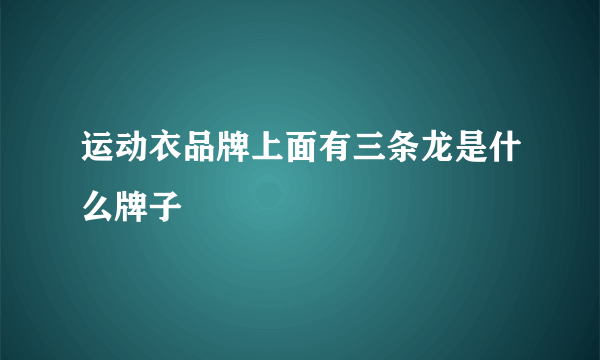 运动衣品牌上面有三条龙是什么牌子